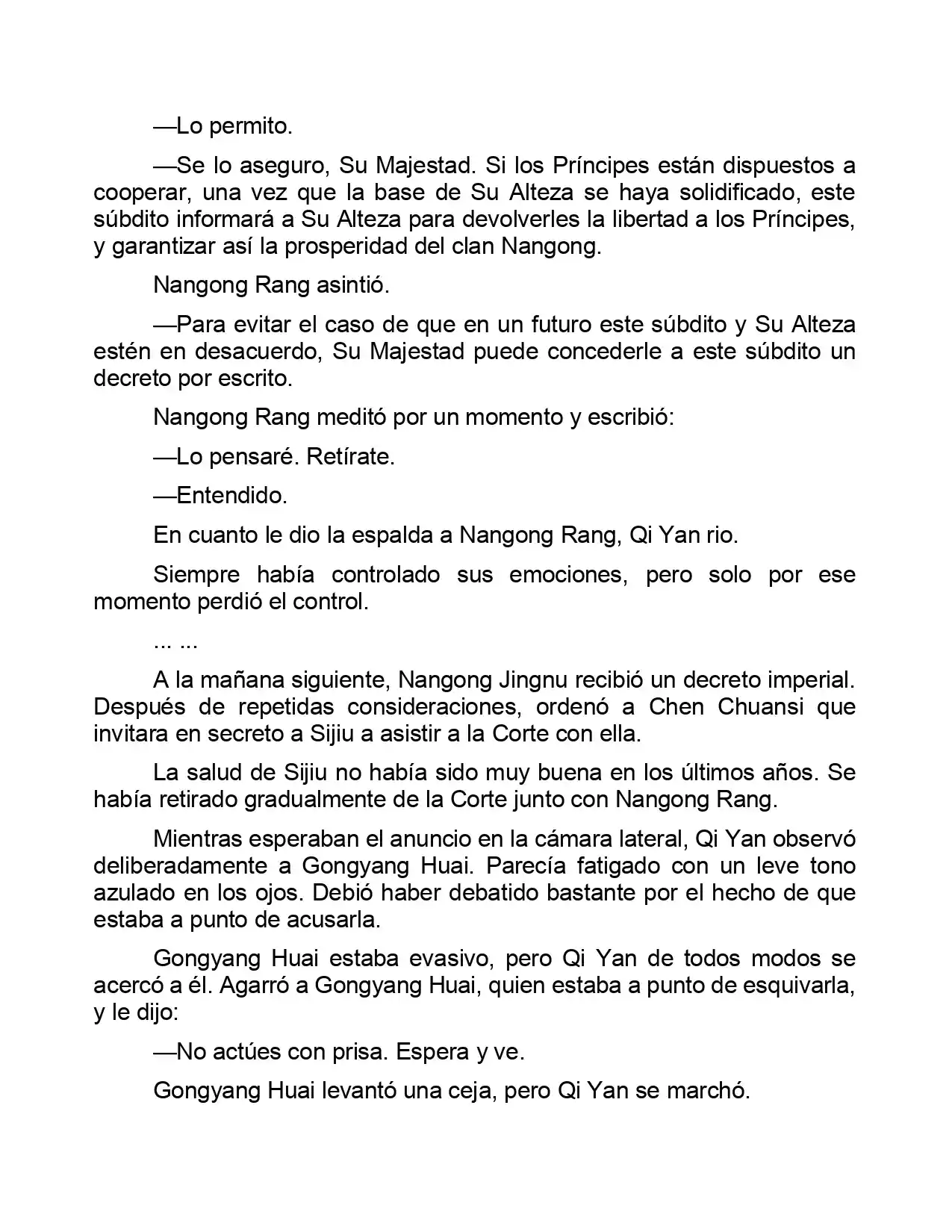 —Lo permito.

—Se lo aseguro, Su Majestad. Si los Príncipes están dispuestos a cooperar, una vez que la base de Su Alteza se haya solidificado, este súbdito informará a Su Alteza para devolverles la libertad a los Príncipes, y garantizar así la prosperidad del clan Nangong.

Nangong Rang asintió.

—Para evitar el caso de que en un futuro este súbdito y Su Alteza estén en desacuerdo, Su Majestad puede concederle a este súbdito un decreto por escrito.

Nangong Rang meditó por un momento y escribió:

—Lo pensaré. Retírate.

—Entendido.

En cuanto le dio la espalda a Nangong Rang, Qi Yan rio.

Siempre había controlado sus emociones, pero solo por ese momento perdió el control.

... ...

A la mañana siguiente, Nangong Jingnu recibió un decreto imperial. Después de repetidas consideraciones, ordenó a Chen Chuansi que invitara en secreto a Sijiu a asistir a la Corte con ella.

La salud de Sijiu no había sido muy buena en los últimos años. Se había retirado gradualmente de la Corte junto con Nangong Rang.

Mientras esperaban el anuncio en la cámara lateral, Qi Yan observó deliberadamente a Gongyang Huai. Parecía fatigado con un leve tono azulado en los ojos. Debió haber debatido bastante por el hecho de que estaba a punto de acusarla.

Gongyang Huai estaba evasivo, pero Qi Yan de todos modos se acercó a él. Agarró a Gongyang Huai, quien estaba a punto de esquivarla, y le dijo:

—No actúes con prisa. Espera y ve.

Gongyang Huai levantó una ceja, pero Qi Yan se marchó.